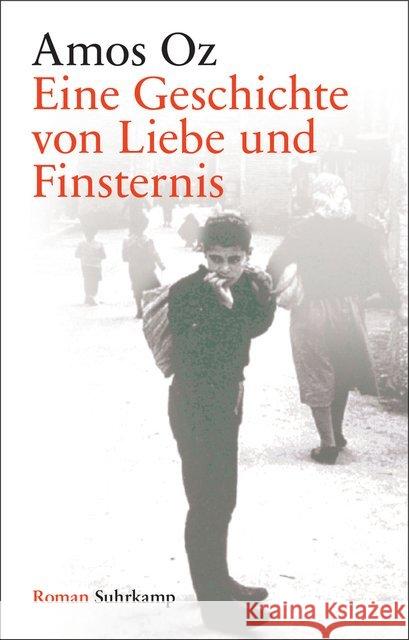 Amos Oz
Eine Geschichte von Liebe und Finsternis

Roman Suhrkamp